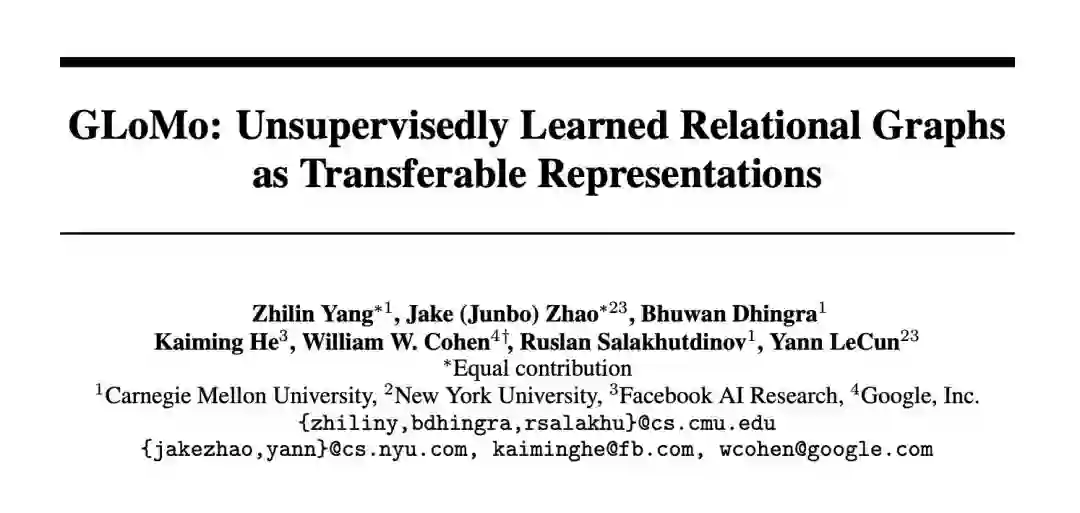 GLoMo: Unsupervisedly Learned Relational Graphs as Transferable Representations

Zhilin Yang$^{*1}$, Jake (Junbo) Zhao$^{*23}$, Bhuwan Dhingra$^{1}$
Kaiming He$^{3}$, William W. Cohen$^{4\dagger}$, Ruslan Salakhutdinov$^{1}$, Yann LeCun$^{23}$
$^{*}$Equal contribution
$^{1}$Carnegie Mellon University, $^{2}$New York University, $^{3}$Facebook AI Research, $^{4}$Google, Inc.
{zhiliny,bdhingra,rsalakhu}@cs.cmu.edu
{jakezhao,yann}@cs.nyu.com, kaiminghe@fb.com, wcohen@google.com